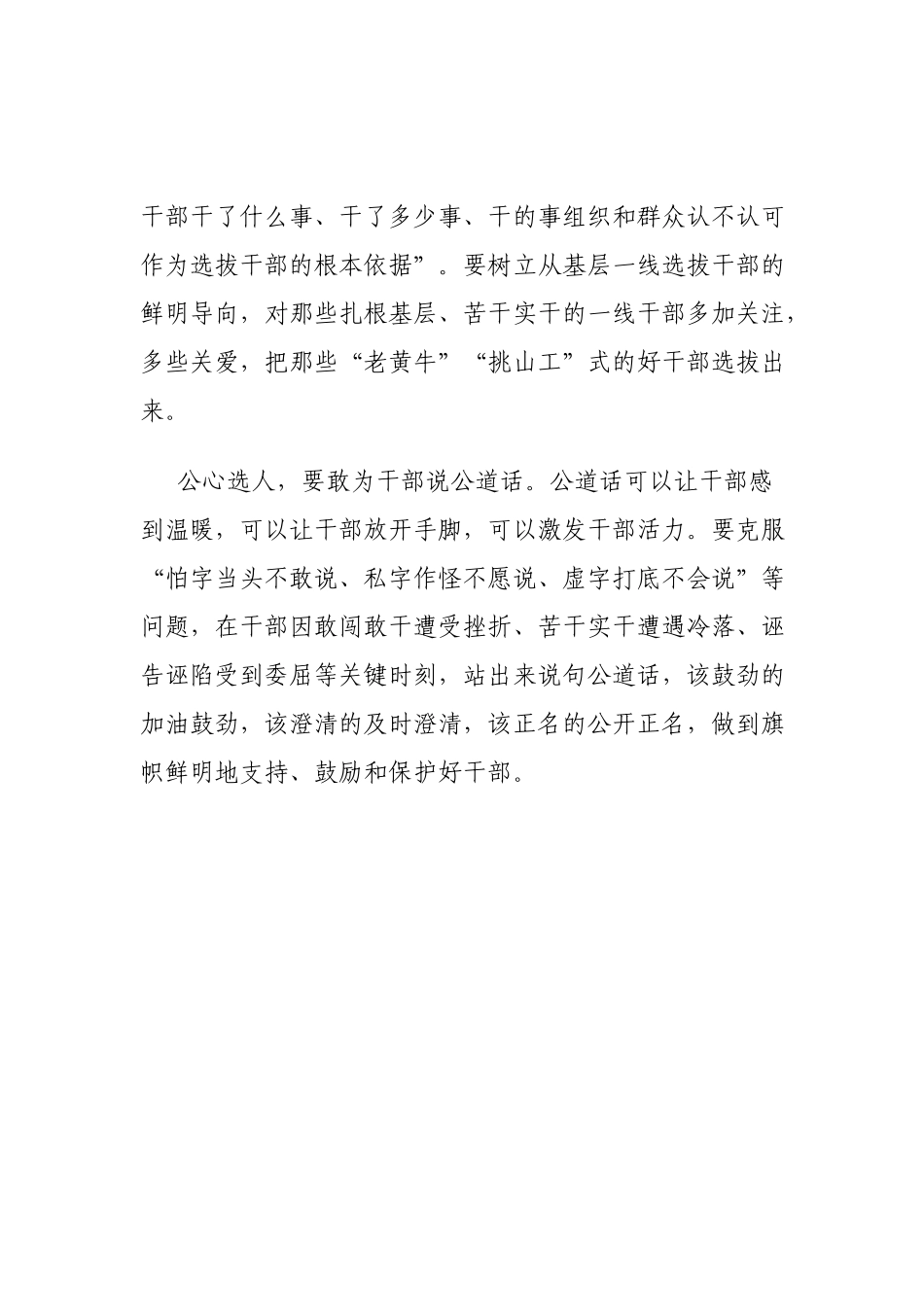 干部干了什么事、干了多少事、干的事组织和群众认不认可作为选拔干部的根本依据”。要树立从基层一线选拔干部的鲜明导向，对那些扎根基层、苦干实干的一线干部多加关注，多些关爱，把那些“老黄牛”“挑山工”式的好干部选拔出来。

公心选人，要敢为干部说公道话。公道话可以让干部感到温暖，可以让干部放开手脚，可以激发干部活力。要克服“怕字当头不敢说、私字作怪不愿说、虚字打底不会说”等问题，在干部因敢闯敢干遭受挫折、苦干实干遭遇冷落、诬告诬陷受到委屈等关键时刻，站出来说句公道话，该鼓劲的加油鼓劲，该澄清的及时澄清，该正名的公开正名，做到旗帜鲜明地支持、鼓励和保护好干部。